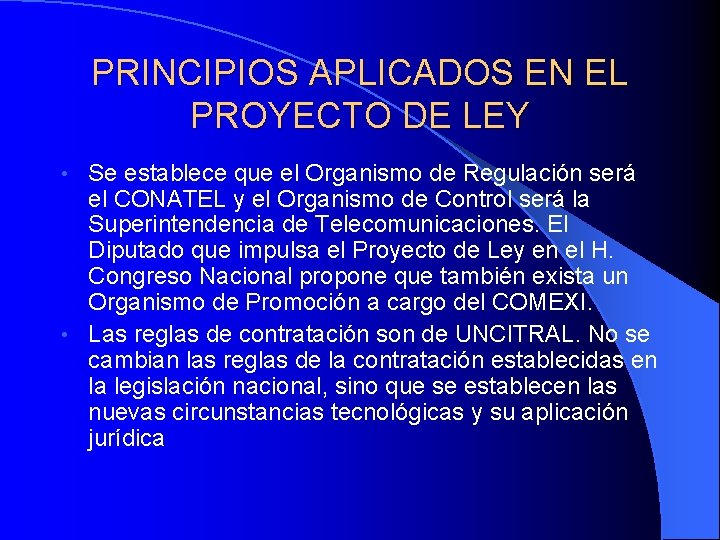 PRINCIPIOS APLICADOS EN EL PROYECTO DE LEY

• Se establece que el Organismo de Regulación será el CONATEL y el Organismo de Control será la Superintendencia de Telecomunicaciones. El Diputado que impulsa el Proyecto de Ley en el H. Congreso Nacional propone que también exista un Organismo de Promoción a cargo del COMEXI.

• Las reglas de contratación son de UNCITRAL. No se cambian las reglas de la contratación establecidas en la legislación nacional, sino que se establecen las nuevas circunstancias tecnológicas y su aplicación jurídica